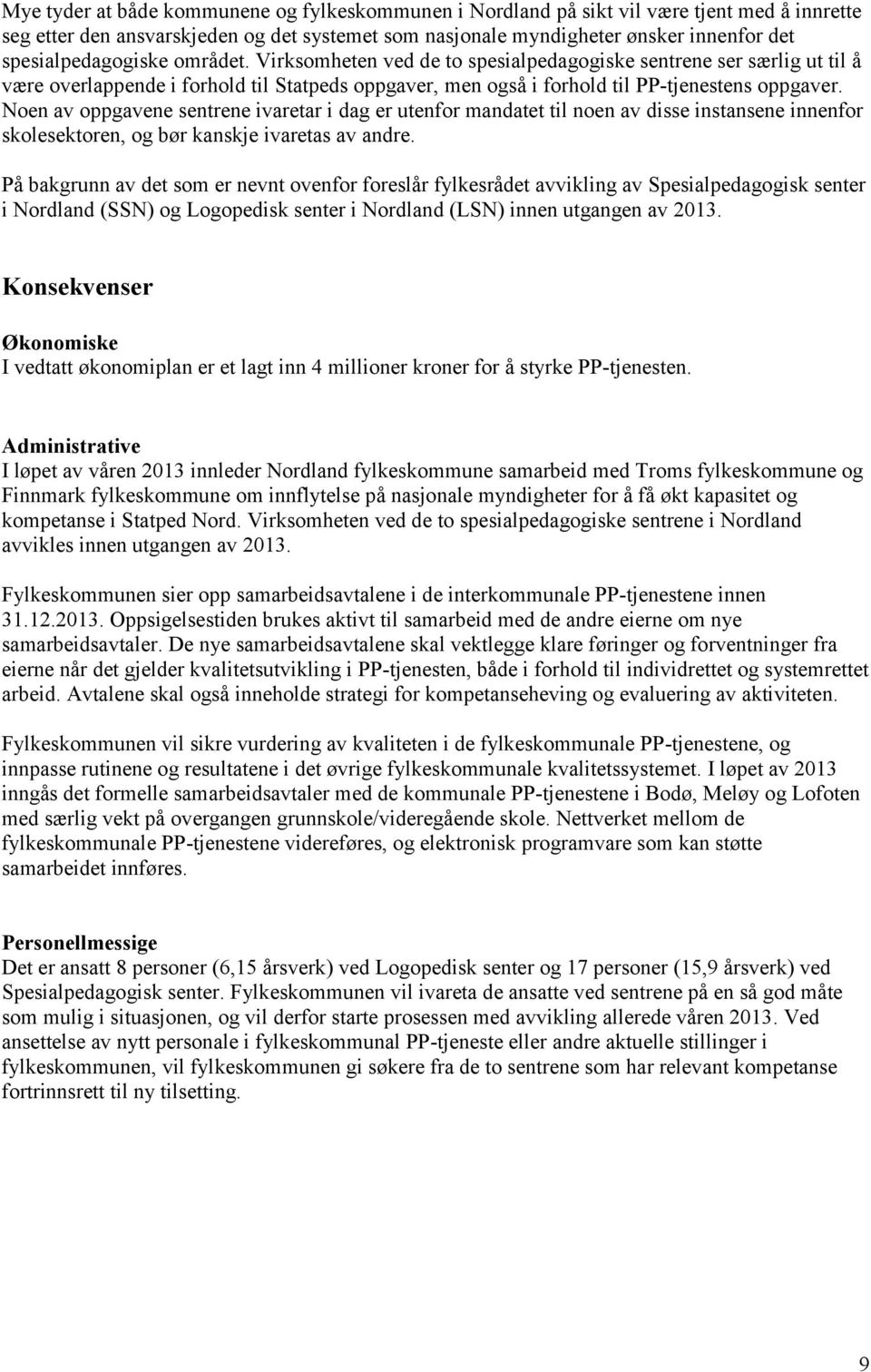 Mye tyder at både kommunene og fylkeskommunen i Nordland på sikt vil være tjent med å innrette seg etter den ansvarskjeden og det systemet som nasjonale myndigheter ønsker innenfor det spesialpedagogiske området. Virksomheten ved de to spesialpedagogiske sentrene ser særlig ut til å være overlappende i forhold til Statpeds oppgaver, men også i forhold til PP-tjenestens oppgaver. Noen av oppgavene sentrene ivaretar i dag er utenfor mandatet til noen av disse instansene innenfor skolesektoren, og bør kanskje ivaretas av andre.

På bakgrunn av det som er nevnt ovenfor foreslår fylkesrådet avvikling av Spesialpedagogisk senter i Nordland (SSN) og Logopedisk senter i Nordland (LSN) innen utgangen av 2013.

Konsekvenser

Økonomiske
I vedtatt økonomiplan er et lagt inn 4 millioner kroner for å styrke PP-tjenesten.

Administrative
I løpet av våren 2013 innleder Nordland fylkeskommune samarbeid med Troms fylkeskommune og Finnmark fylkeskommune om innflytelse på nasjonale myndigheter for å få økt kapasitet og kompetanse i Statped Nord. Virksomheten ved de to spesialpedagogiske sentrene i Nordland avvikles innen utgangen av 2013.

Fylkeskommunen sier opp samarbeidsavtalene i de interkommunale PP-tjenestene innen 31.12.2013. Oppsigelsestiden brukes aktivt til samarbeid med de andre eierne om nye samarbeidsavtaler. De nye samarbeidsavtalene skal vektlegge klare føringer og forventninger fra eierne når det gjelder kvalitetsutvikling i PP-tjenesten, både i forhold til individrettet og systemrettet arbeid. Avtalene skal også inneholde strategi for kompetanseheving og evaluering av aktiviteten.

Fylkeskommunen vil sikre vurdering av kvaliteten i de fylkeskommunale PP-tjenestene, og innpasse rutinene og resultatene i det øvrige fylkeskommunale kvalitetssystemet. I løpet av 2013 inngås det formelle samarbeidsavtaler med de kommunale PP-tjenestene i Bodø, Meløy og Lofoten med særlig vekt på overgangen grunnskole/videregående skole. Nettverket mellom de fylkeskommunale PP-tjenestene videreføres, og elektronisk programvare som kan støtte samarbeidet innføres.

Personellmessige
Det er ansatt 8 personer (6,15 årsverk) ved Logopedisk senter og 17 personer (15,9 årsverk) ved Spesialpedagogisk senter. Fylkeskommunen vil ivareta de ansatte ved sentrene på en så god måte som mulig i situasjonen, og vil derfor starte prosessen med avvikling allerede våren 2013. Ved ansettelse av nytt personale i fylkeskommunal PP-tjeneste eller andre aktuelle stillinger i fylkeskommunen, vil fylkeskommunen gi søkere fra de to sentrene som har relevant kompetanse fortrinnsrett til ny tilsetting.

9